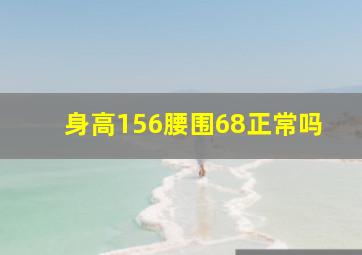 身高156腰围68正常吗